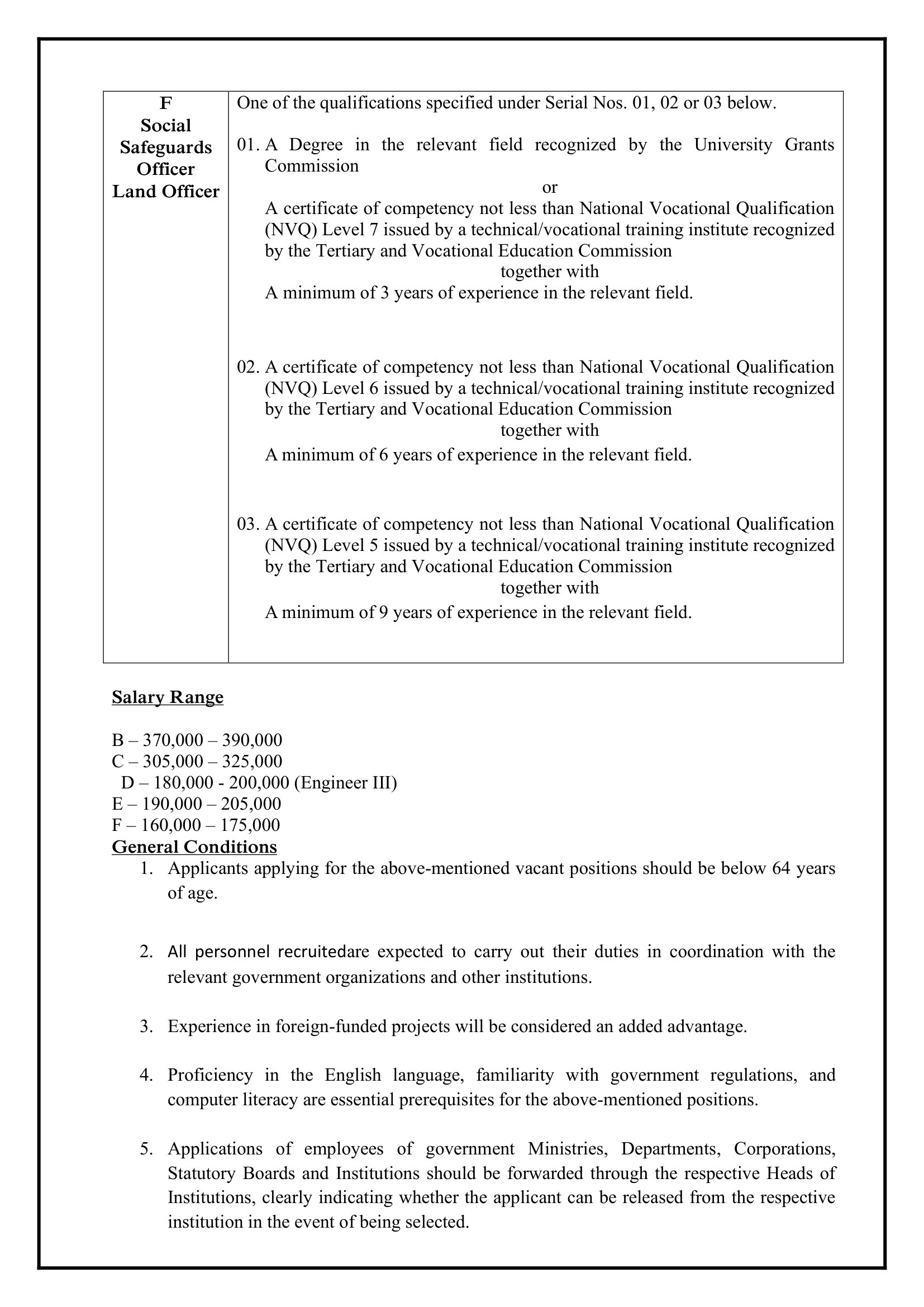 | F Social Safeguards Officer Land Officer | One of the qualifications specified under Serial Nos. 01, 02 or 03 below. 01. A Degree in the relevant field recognized by the University Grants Commission or A certificate of competency not less than National Vocational Qualification (NVQ) Level 7 issued by a technical/vocational training institute recognized by the Tertiary and Vocational Education Commission together with A minimum of 3 years of experience in the relevant field. 02. A certificate of competency not less than National Vocational Qualification (NVQ) Level 6 issued by a technical/vocational training institute recognized by the Tertiary and Vocational Education Commission together with A minimum of 6 years of experience in the relevant field. 03. A certificate of competency not less than National Vocational Qualification (NVQ) Level 5 issued by a technical/vocational training institute recognized by the Tertiary and Vocational Education Commission together with A minimum of 9 years of experience in the relevant field. |
|---|---|

Salary Range

B – 370,000 – 390,000
C – 305,000 – 325,000
D – 180,000 - 200,000 (Engineer III)
E – 190,000 – 205,000
F – 160,000 – 175,000

General Conditions

1. Applicants applying for the above-mentioned vacant positions should be below 64 years of age.

2. All personnel recruitedare expected to carry out their duties in coordination with the relevant government organizations and other institutions.

3. Experience in foreign-funded projects will be considered an added advantage.

4. Proficiency in the English language, familiarity with government regulations, and computer literacy are essential prerequisites for the above-mentioned positions.

5. Applications of employees of government Ministries, Departments, Corporations, Statutory Boards and Institutions should be forwarded through the respective Heads of Institutions, clearly indicating whether the applicant can be released from the respective institution in the event of being selected.